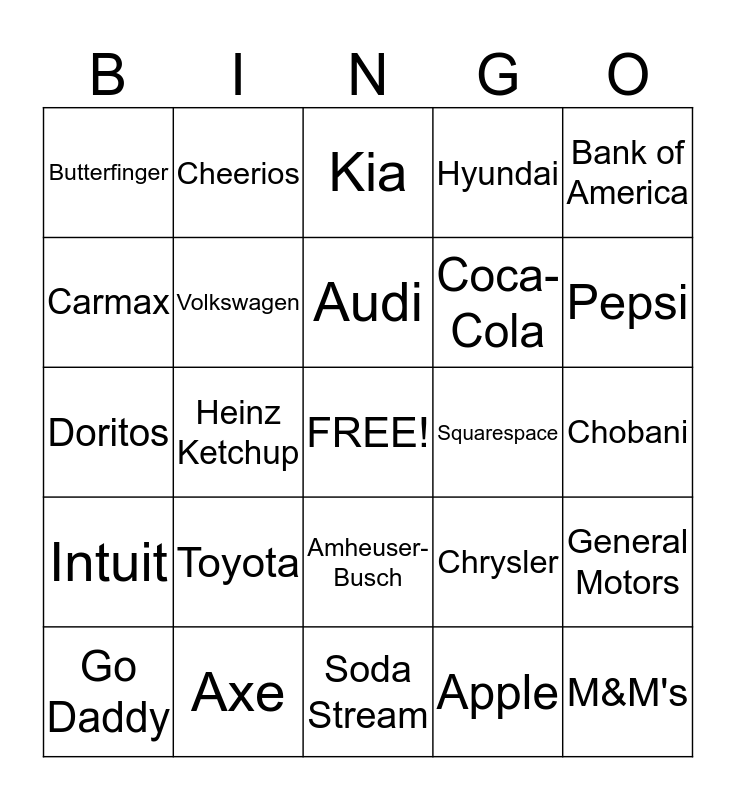 | B | I | N | G | O |
|---|---|---|---|---|
| Butterfinger | Cheerios | Kia | Hyundai | Bank of America |
| Carmax | Volkswagen | Audi | Coca-Cola | Pepsi |
| Doritos | Heinz Ketchup | FREE! | Squarespace | Chobani |
| Intuit | Toyota | Amheuser-Busch | Chrysler | General Motors |
| Go Daddy | Axe | Soda Stream | Apple | M&M's |